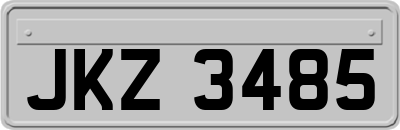 JKZ 3485